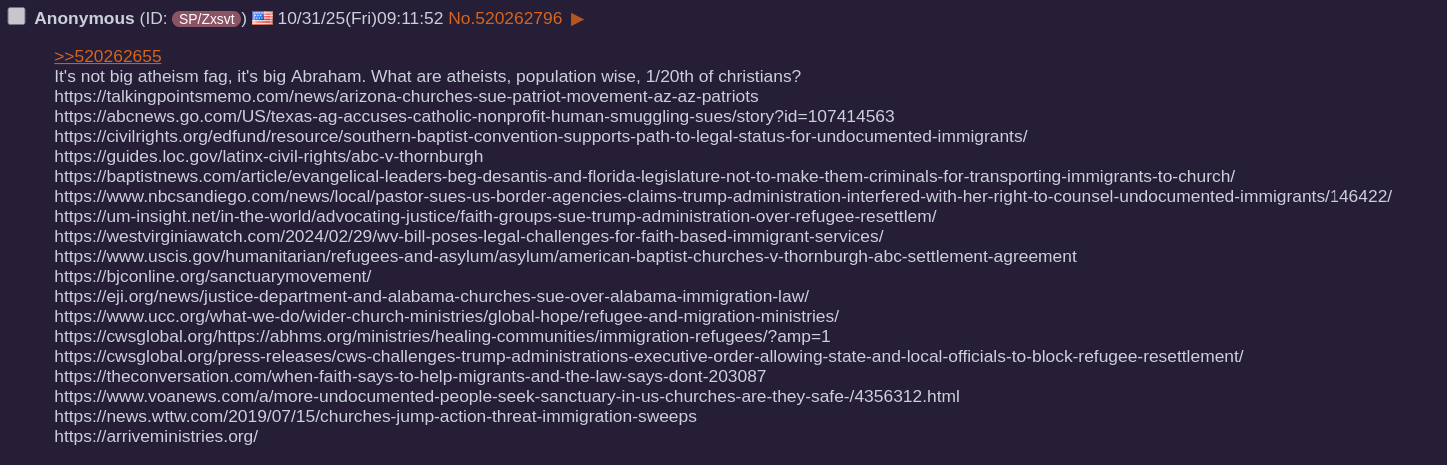 Anonymous (ID: SP/Zxsvt) 10/31/25(Fri)09:11:52 No.520262796 ▶

>>520262655
It's not big atheism fag, it's big Abraham. What are atheists, population wise, 1/20th of christians?
https://talkingpointsmemo.com/news/arizona-churches-sue-patriot-movement-az-az-patriots
https://abcnews.go.com/US/texas-ag-accuses-catholic-nonprofit-human-smuggling-sues/story?id=107414563
https://civilrights.org/edfund/resource/southern-baptist-convention-supports-path-to-legal-status-for-undocumented-immigrants/
https://guides.loc.gov/latinx-civil-rights/abc-v-thornburgh
https://baptistnews.com/article/evangelical-leaders-beg-desantis-and-florida-legislature-not-to-make-them-criminals-for-transporting-immigrants-to-church/
https://www.nbcsandiego.com/news/local/pastor-sues-us-border-agencies-claims-trump-administration-interfered-with-her-right-to-counsel-undocumented-immigrants/146422/
https://um-insight.net/in-the-world/advocating-justice/faith-groups-sue-trump-administration-over-refugee-resettlem/
https://westvirginiawatch.com/2024/02/29/wv-bill-poses-legal-challenges-for-faith-based-immigrant-services/
https://www.uscis.gov/humanitarian/refugees-and-asylum/asylum/american-baptist-churches-v-thornburgh-abc-settlement-agreement
https://bjconline.org/sanctuarymovement/
https://eji.org/news/justice-department-and-alabama-churches-sue-over-alabama-immigration-law/
https://www.ucc.org/what-we-do/wider-church-ministries/global-hope/refugee-and-migration-ministries/
https://cwsglobal.org/https://abhms.org/ministries/healing-communities/immigration-refugees/?amp=1
https://cwsglobal.org/press-releases/cws-challenges-trump-administrations-executive-order-allowing-state-and-local-officials-to-block-refugee-resettlement/
https://theconversation.com/when-faith-says-to-help-migrants-and-the-law-says-dont-203087
https://www.voanews.com/a/more-undocumented-people-seek-sanctuary-in-us-churches-are-they-safe-/4356312.html
https://news.wttw.com/2019/07/15/churches-jump-action-threat-immigration-sweeps
https://arriveministries.org/